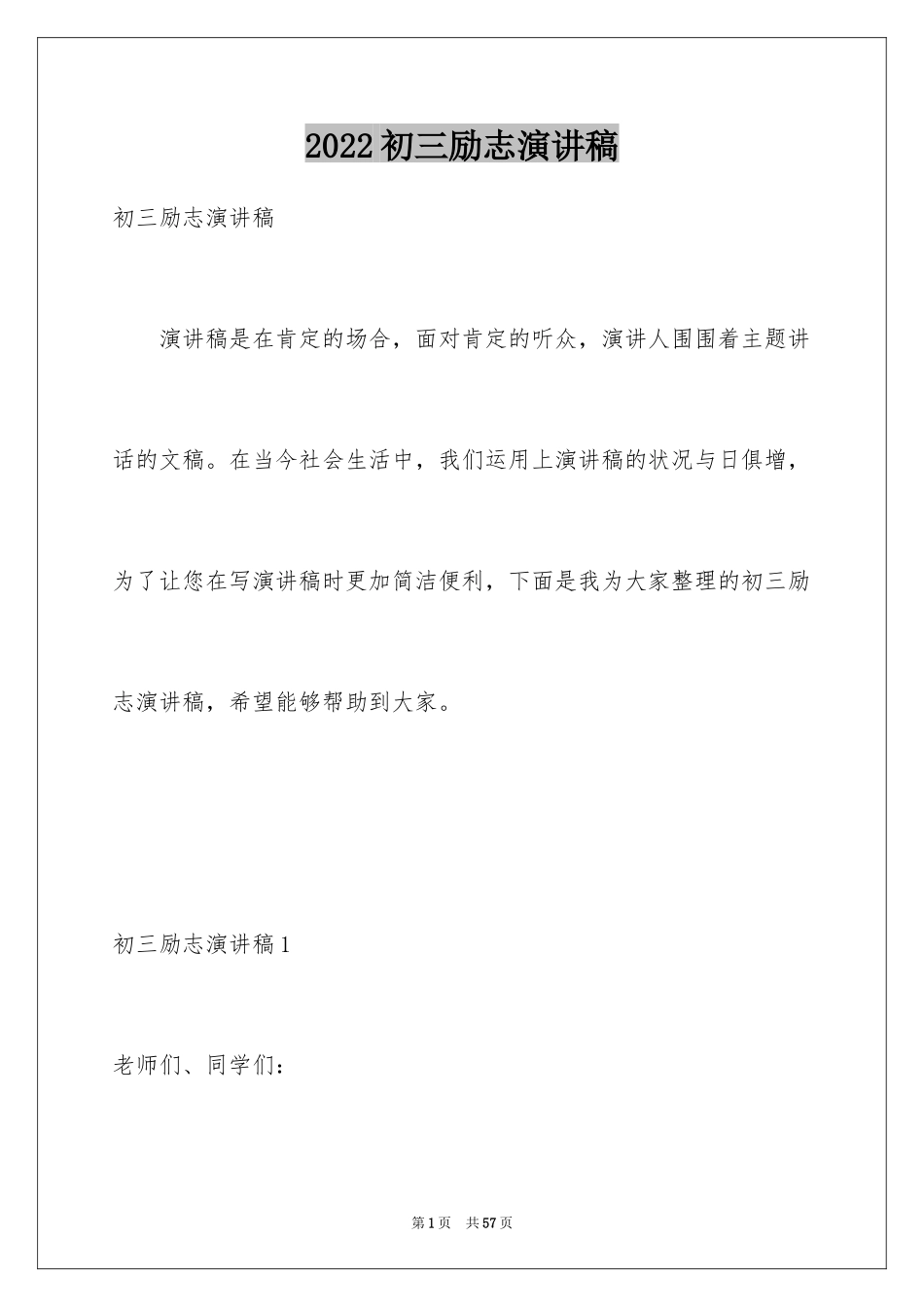 2022初三励志演讲稿

初三励志演讲稿

演讲稿是在肯定的场合，面对肯定的听众，演讲人围围着主题讲话的文稿。在当今社会生活中，我们运用上演讲稿的状况与日俱增，为了让您在写演讲稿时更加简洁便利，下面是我为大家整理的初三励志演讲稿，希望能够帮助到大家。

初三励志演讲稿1

老师们、同学们：

第1页 共57页